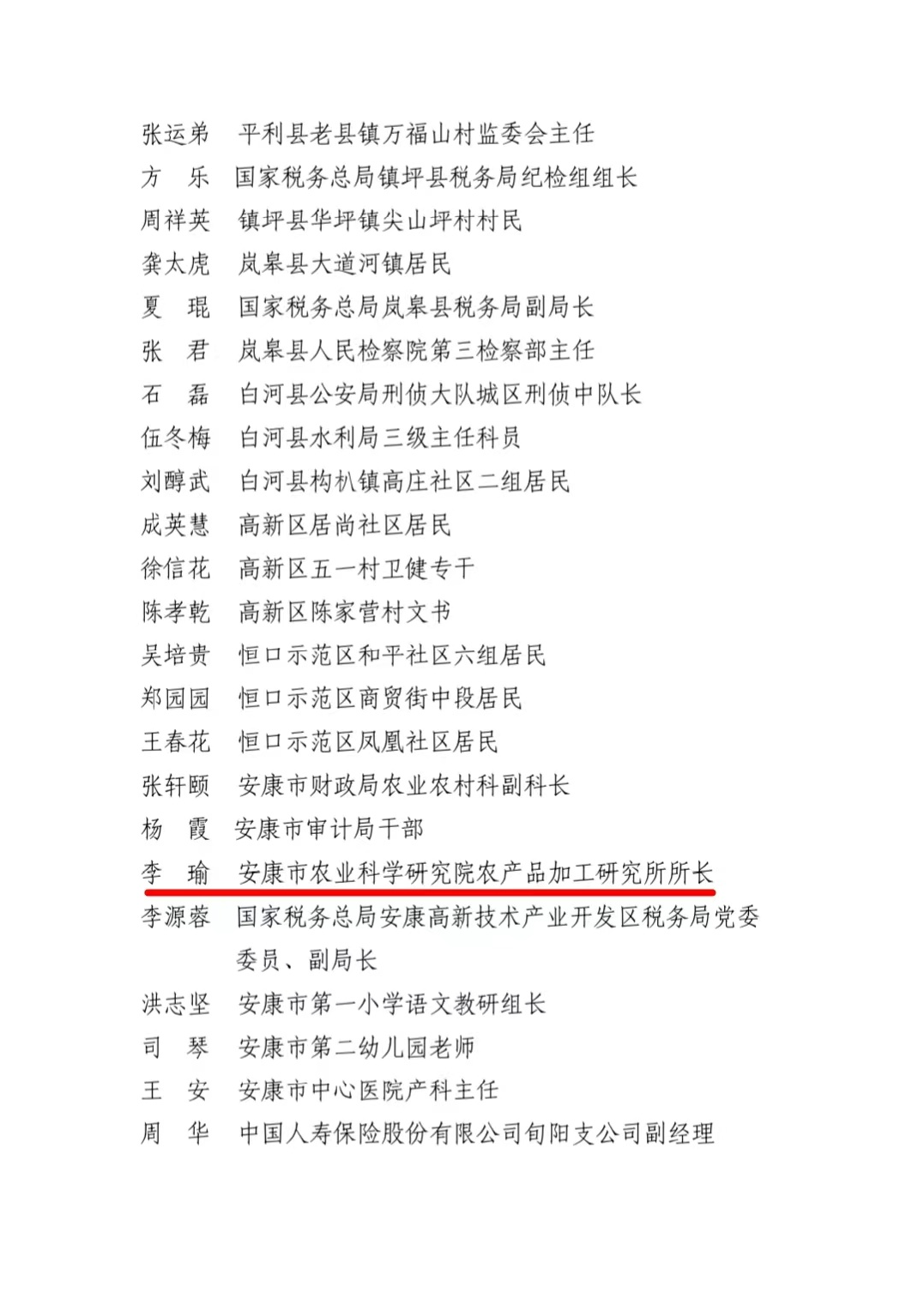 张运弟　平利县老县镇万福山村监委会主任
方　乐　国家税务总局镇坪县税务局纪检组组长
周祥英　镇坪县华坪镇尖山坪村村民
龚太虎　岚皋县大道河镇居民
夏　琨　国家税务总局岚皋县税务局副局长
张　君　岚皋县人民检察院第三检察部主任
石　磊　白河县公安局刑侦大队城区刑侦中队长
伍冬梅　白河县水利局三级主任科员
刘醇武　白河县构朳镇高庄社区二组居民
成英慧　高新区居尚社区居民
徐信花　高新区五一村卫健专干
陈孝乾　高新区陈家营村文书
吴培贵　恒口示范区和平社区六组居民
郑园园　恒口示范区商贸街中段居民
王春花　恒口示范区凤凰社区居民
张轩颐　安康市财政局农业农村科副科长
杨　霞　安康市审计局干部
李　瑜　安康市农业科学研究院农产品加工研究所所长
李源蓉　国家税务总局安康高新技术产业开发区税务局党委委员、副局长
洪志坚　安康市第一小学语文教研组长
司　琴　安康市第二幼儿园老师
王　安　安康市中心医院产科主任
周　华　中国人寿保险股份有限公司旬阳支公司副经理